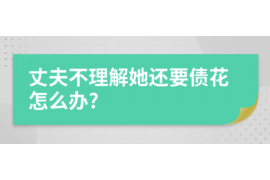 丈夫不理解她还要债花怎么办?